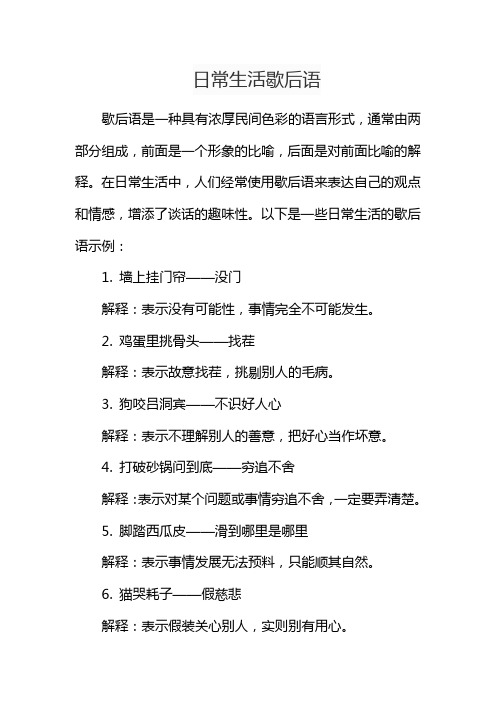 日常生活歇后语

歇后语是一种具有浓厚民间色彩的语言形式，通常由两部分组成，前面是一个形象的比喻，后面是对前面比喻的解释。在日常生活中，人们经常使用歇后语来表达自己的观点和情感，增添了谈话的趣味性。以下是一些日常生活的歇后语示例：

1. 墙上挂门帘——没门

解释：表示没有可能性，事情完全不可能发生。

2. 鸡蛋里挑骨头——找茬

解释：表示故意找茬，挑剔别人的毛病。

3. 狗咬吕洞宾——不识好人心

解释：表示不理解别人的善意，把好心当作坏意。

4. 打破砂锅问到底——穷追不舍

解释：表示对某个问题或事情穷追不舍，一定要弄清楚。

5. 脚踏西瓜皮——滑到哪里是哪里

解释：表示事情发展无法预料，只能顺其自然。

6. 猫哭耗子——假慈悲

解释：表示假装关心别人，实则别有用心。